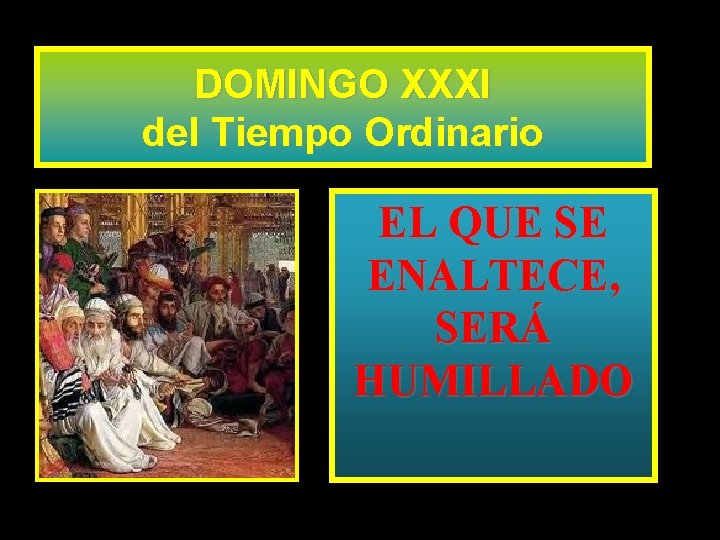 DOMINGO XXXI
del Tiempo Ordinario

EL QUE SE ENALTECE, SERÁ HUMILLADO